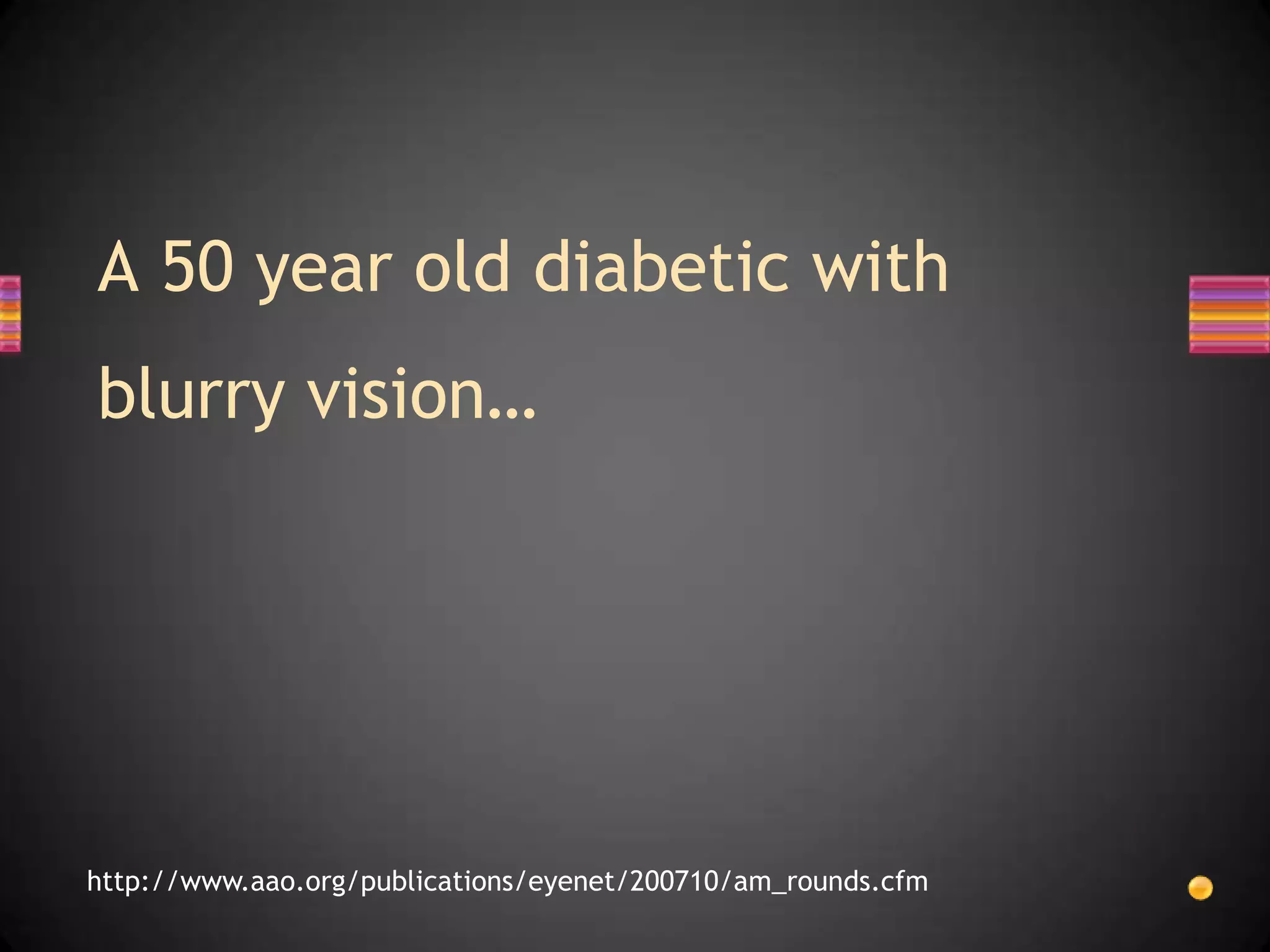 A 50 year old diabetic with blurry vision…

http://www.aao.org/publications/eyenet/200710/am_rounds.cfm